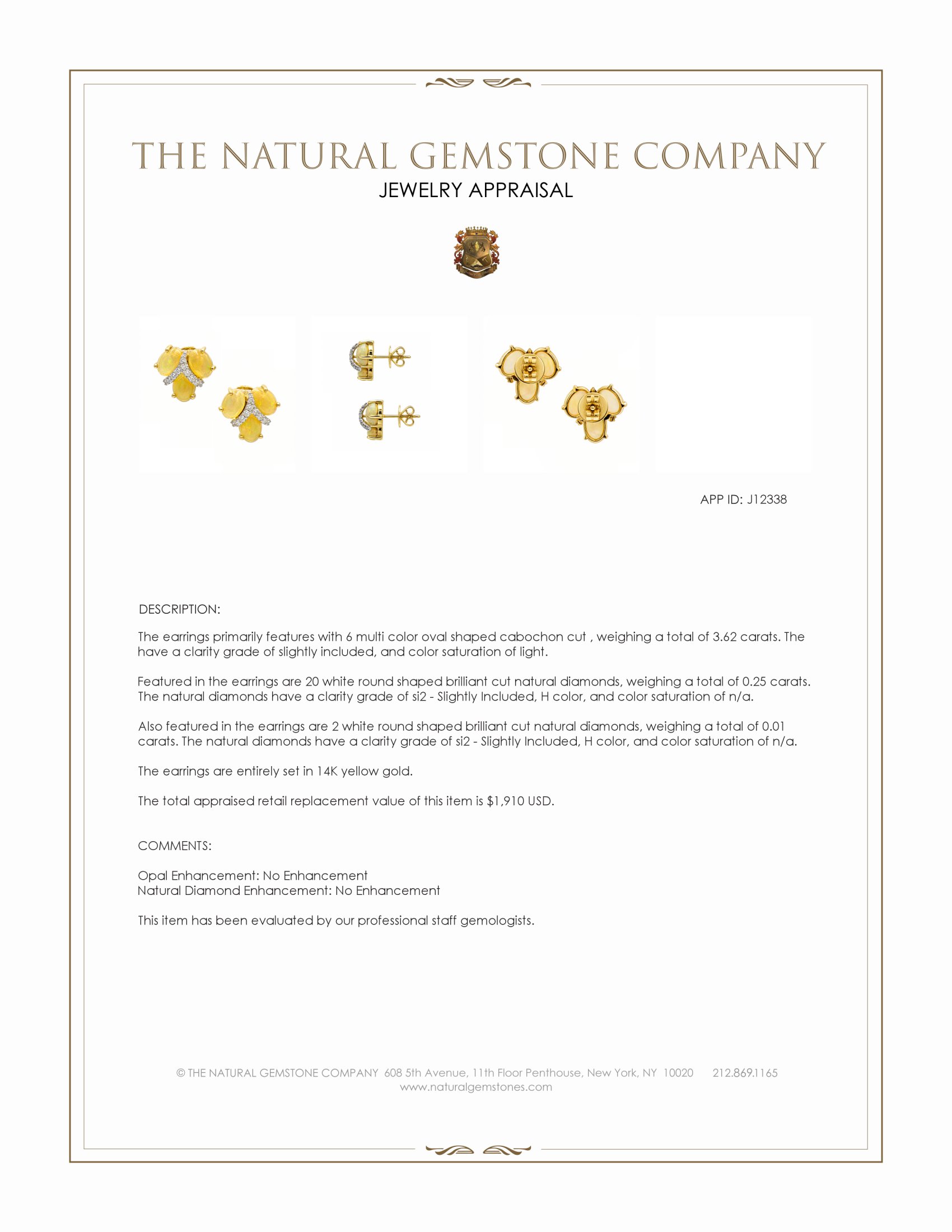 THE NATURAL GEMSTONE COMPANY
JEWELRY APPRAISAL

APP ID: J12338

DESCRIPTION:

The earrings primarily features with 6 multi color oval shaped cabochon cut , weighing a total of 3.62 carats. The have a clarity grade of slightly included, and color saturation of light.

Featured in the earrings are 20 white round shaped brilliant cut natural diamonds, weighing a total of 0.25 carats. The natural diamonds have a clarity grade of si2 - Slightly Included, H color, and color saturation of n/a.

Also featured in the earrings are 2 white round shaped brilliant cut natural diamonds, weighing a total of 0.01 carats. The natural diamonds have a clarity grade of si2 - Slightly Included, H color, and color saturation of n/a.

The earrings are entirely set in 14K yellow gold.

The total appraised retail replacement value of this item is $1,910 USD.

COMMENTS:

Opal Enhancement: No Enhancement
Natural Diamond Enhancement: No Enhancement

This item has been evaluated by our professional staff gemologists.

© THE NATURAL GEMSTONE COMPANY 608 5th Avenue, 11th Floor Penthouse, New York, NY 10020 212.869.1165
www.naturalgemstones.com